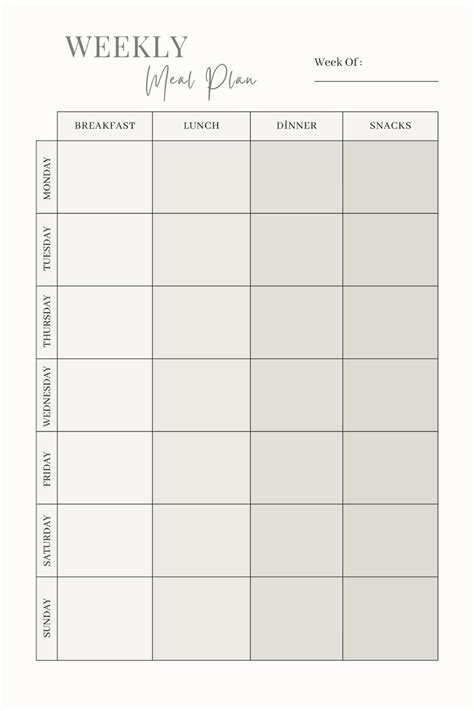 WEEKLY
Meal Plan

Week Of :

| | BREAKFAST | LUNCH | DİNNER | SNACKS |
|---|---|---|---|---|
| MONDAY | | | | |
| TUESDAY | | | | |
| THURSDAY | | | | |
| WEDNESDAY | | | | |
| FRIDAY | | | | |
| SATURDAY | | | | |
| SUNDAY | | | | |